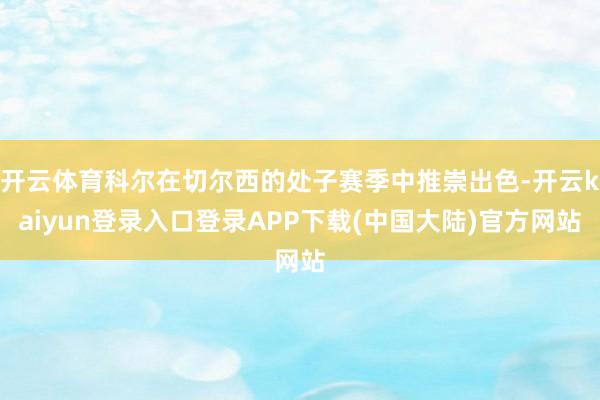 开云体育科尔在切尔西的处子赛季中推崇出色-开云kaiyun登录入口登录APP下载(中国大陆)官方网站网站